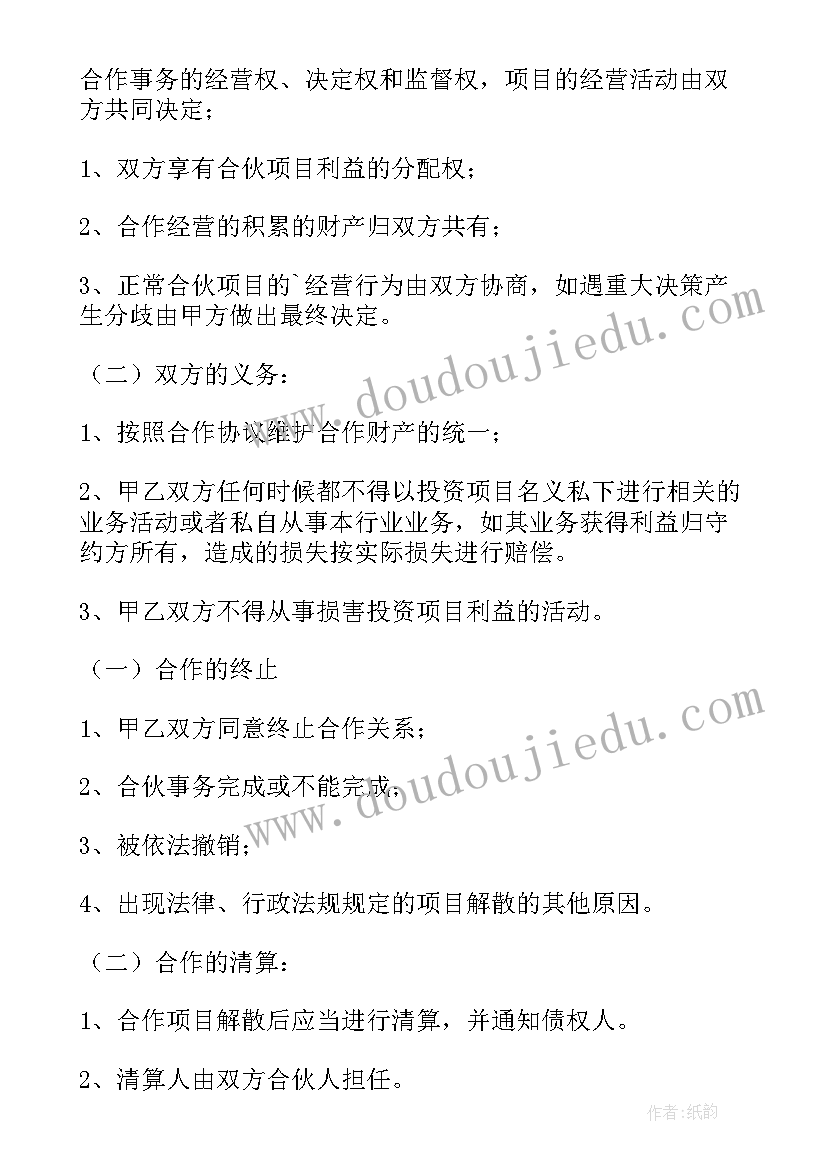 合作事务的经营权、决定权和监督权，项目的经营活动由双方共同决定；

1、双方享有合伙项目利益的分配权；

2、合作经营的积累的财产归双方共有；

3、正常合伙项目的`经营行为由双方协商，如遇重大决策产生分歧由甲方做出最终决定。

（二）双方的义务：

1、按照合作协议维护合作财产的统一；

2、甲乙双方任何时候都不得以投资项目名义私下进行相关的业务活动或者私自从事本行业业务，如其业务获得利益归守约方所有，造成的损失按实际损失进行赔偿。

3、甲乙双方不得从事损害投资项目利益的活动。

（一）合作的终止

1、甲乙双方同意终止合作关系；

2、合伙事务完成或不能完成；

3、被依法撤销；

4、出现法律、行政法规规定的项目解散的其他原因。

（二）合作的清算：

1、合作项目解散后应当进行清算，并通知债权人。

2、清算人由双方合伙人担任。

www.doudoujiedu.com

www.doudoujiedu.com

作者:纸韵